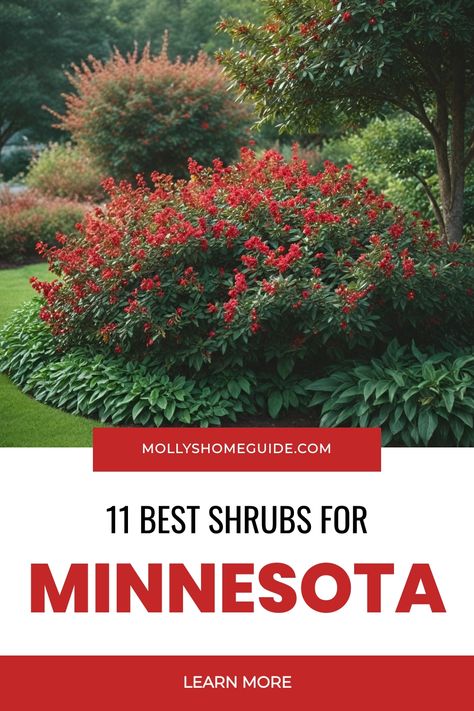 MOLLYSHOMEGUIDE.COM

11 BEST SHRUBS FOR

MINNESOTA

LEARN MORE